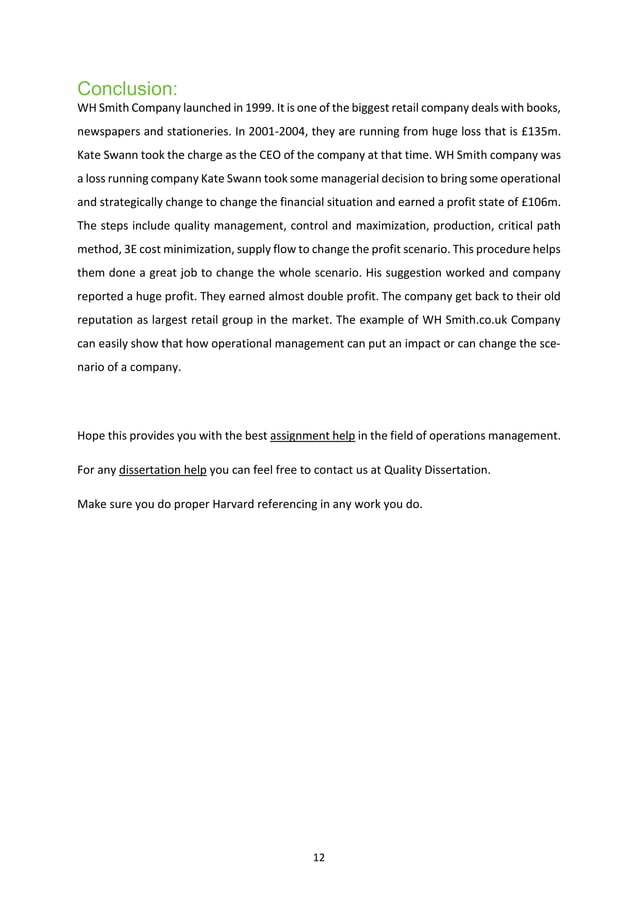 Conclusion:

WH Smith Company launched in 1999. It is one of the biggest retail company deals with books, newspapers and stationeries. In 2001-2004, they are running from huge loss that is £135m. Kate Swann took the charge as the CEO of the company at that time. WH Smith company was a loss running company Kate Swann took some managerial decision to bring some operational and strategically change to change the financial situation and earned a profit state of £106m. The steps include quality management, control and maximization, production, critical path method, 3E cost minimization, supply flow to change the profit scenario. This procedure helps them done a great job to change the whole scenario. His suggestion worked and company reported a huge profit. They earned almost double profit. The company get back to their old reputation as largest retail group in the market. The example of WH Smith.co.uk Company can easily show that how operational management can put an impact or can change the scenario of a company.

Hope this provides you with the best assignment help in the field of operations management.

For any dissertation help you can feel free to contact us at Quality Dissertation.

Make sure you do proper Harvard referencing in any work you do.

12